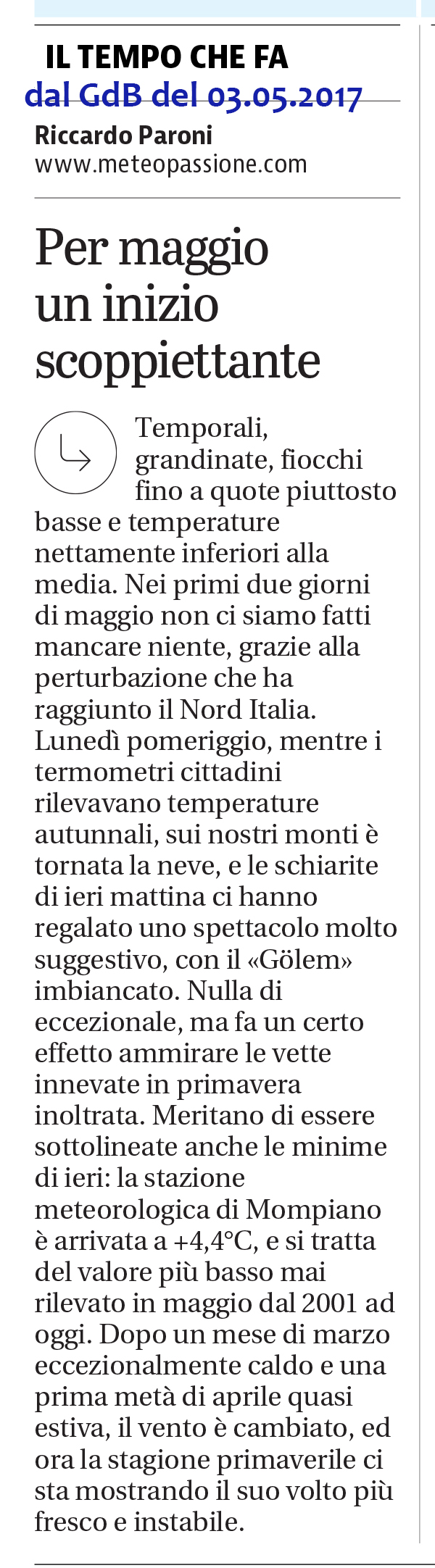 IL TEMPO CHE FA
dal GdB del 03.05.2017
Riccardo Paroni
www.meteopassione.com

Per maggio un inizio scoppiettante

Temporali, grandinate, fiocchi fino a quote piuttosto basse e temperature nettamente inferiori alla media. Nei primi due giorni di maggio non ci siamo fatti mancare niente, grazie alla perturbazione che ha raggiunto il Nord Italia. Lunedì pomeriggio, mentre i termometri cittadini rilevavano temperature autunnali, sui nostri monti è tornata la neve, e le schiarite di ieri mattina ci hanno regalato uno spettacolo molto suggestivo, con il «Gölem» imbiancato. Nulla di eccezionale, ma fa un certo effetto ammirare le vette innevate in primavera inoltrata. Meritano di essere sottolineate anche le minime di ieri: la stazione meteorologica di Mompiano è arrivata a +4,4°C, e si tratta del valore più basso mai rilevato in maggio dal 2001 ad oggi. Dopo un mese di marzo eccezionalmente caldo e una prima metà di aprile quasi estiva, il vento è cambiato, ed ora la stagione primaverile ci sta mostrando il suo volto più fresco e instabile.